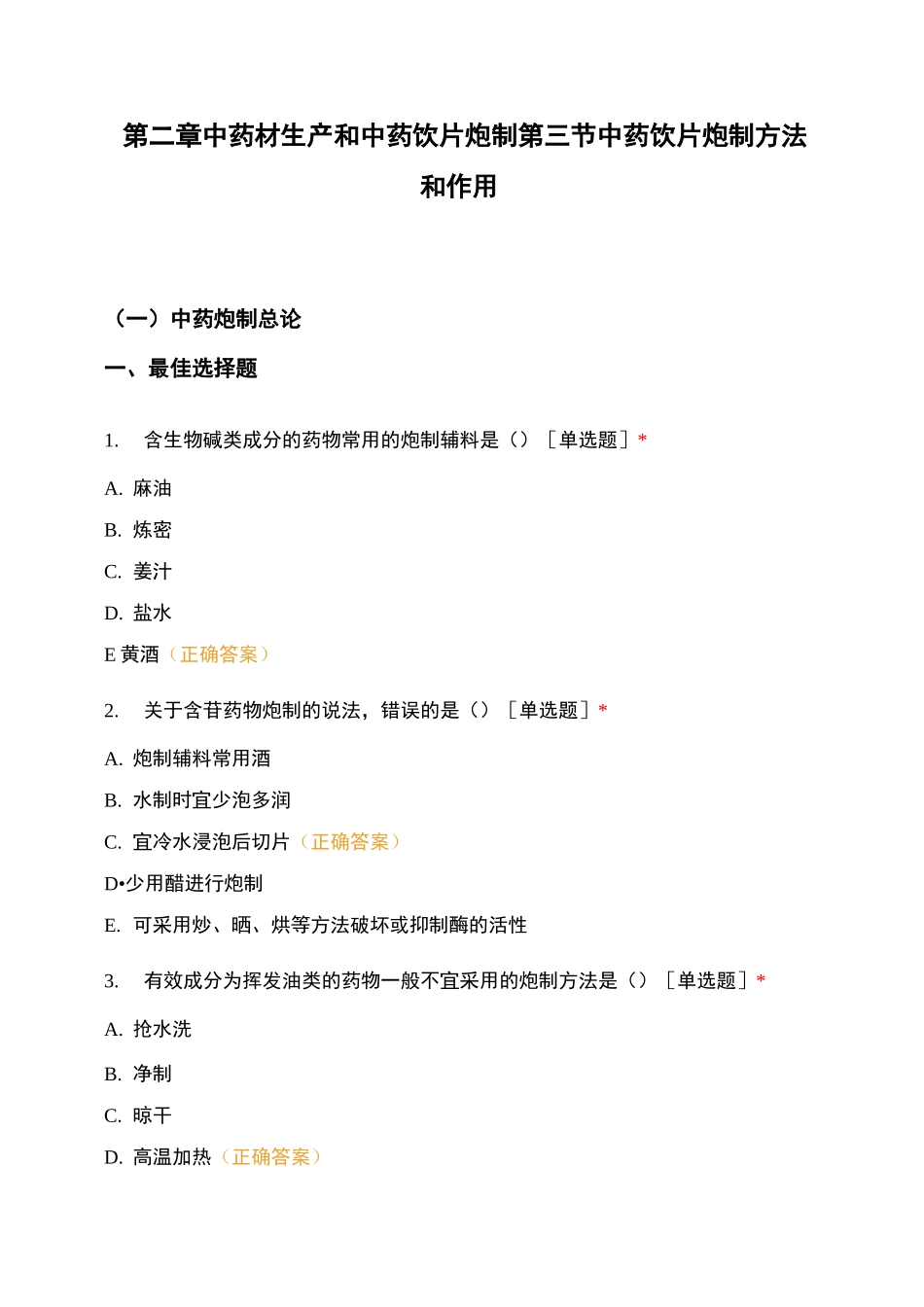 第二章中药材生产和中药饮片炮制第三节中药饮片炮制方法和作用

（一）中药炮制总论

一、最佳选择题

1. 含生物碱类成分的药物常用的炮制辅料是（）［单选题］*

A. 麻油

B. 炼密

C. 姜汁

D. 盐水

E 黄酒（正确答案）

2. 关于含苷药物炮制的说法，错误的是（）［单选题］*

A. 炮制辅料常用酒

B. 水制时宜少泡多润

C. 宜冷水浸泡后切片（正确答案）

D•少用醋进行炮制

E. 可采用炒、晒、烘等方法破坏或抑制酶的活性

3. 有效成分为挥发油类的药物一般不宜采用的炮制方法是（）［单选题］*

A. 抢水洗

B. 净制

C. 晾干

D. 高温加热（正确答案）